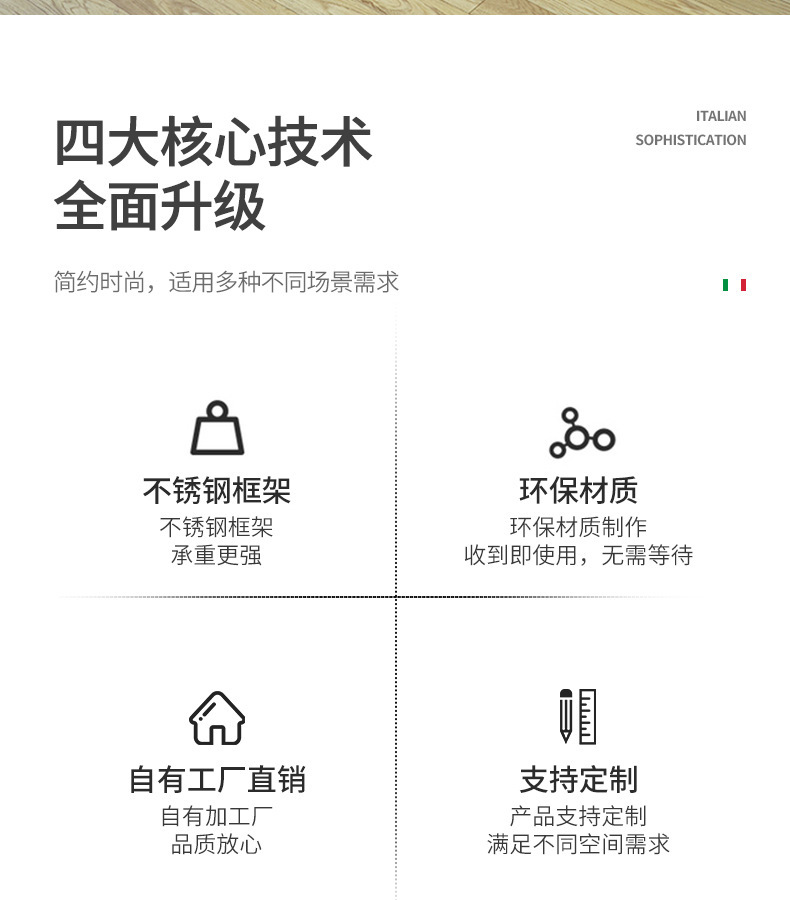 四大核心技术
全面升级

ITALIAN
SOPHISTICATION

简约时尚，适用多种不同场景需求

不锈钢框架
不锈钢框架
承重更强

环保材质
环保材质制作
收到即使用，无需等待

自有工厂直销
自有加工厂
品质放心

支持定制
产品支持定制
满足不同空间需求